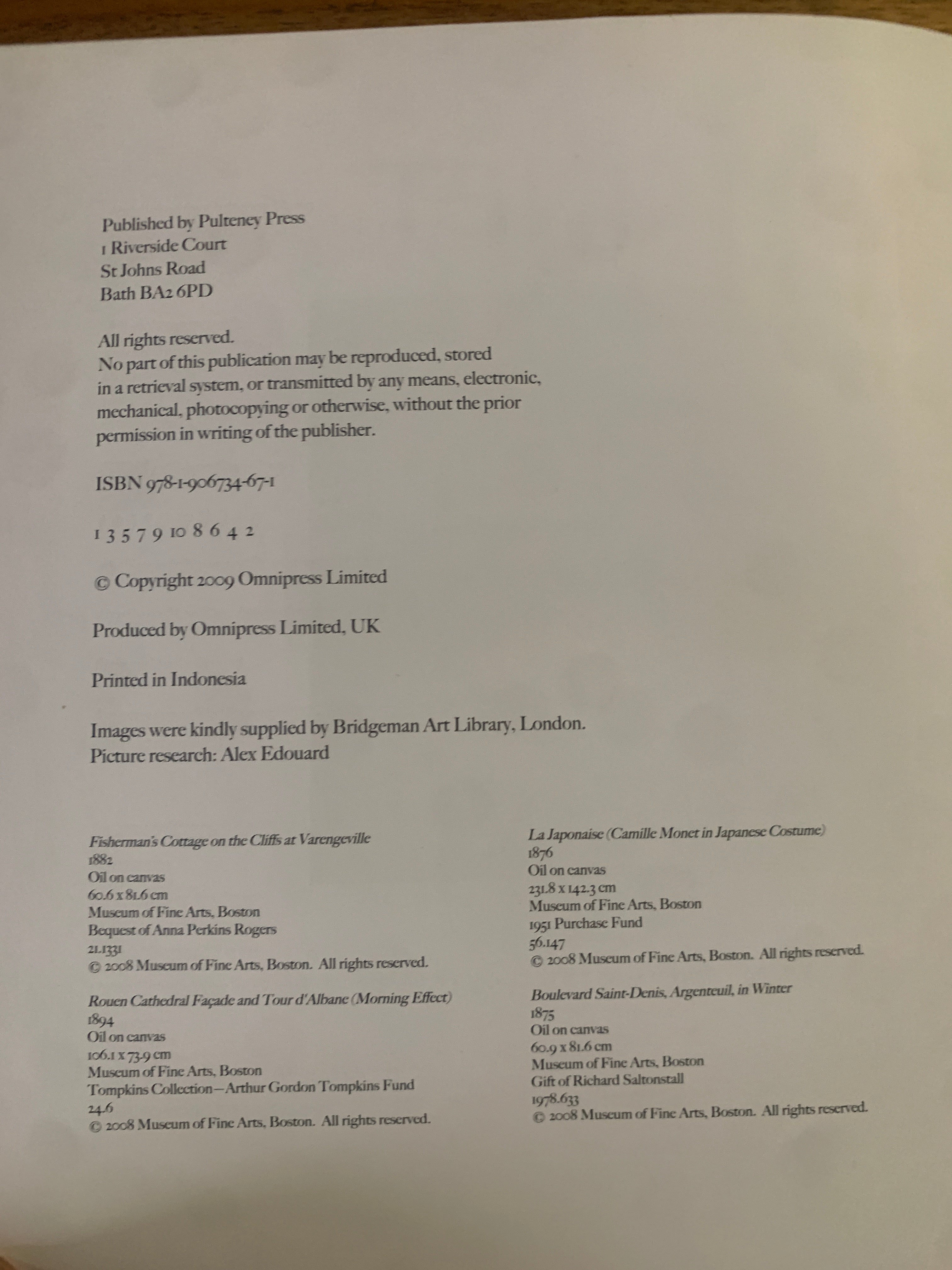 Published by Pulteney Press
1 Riverside Court
St Johns Road
Bath BA2 6PD

All rights reserved.
No part of this publication may be reproduced, stored in a retrieval system, or transmitted by any means, electronic, mechanical, photocopying or otherwise, without the prior permission in writing of the publisher.

ISBN 978-1-906734-67-1

1 3 5 7 9 10 8 6 4 2

© Copyright 2009 Omnipress Limited

Produced by Omnipress Limited, UK

Printed in Indonesia

Images were kindly supplied by Bridgeman Art Library, London.
Picture research: Alex Edouard

Fisherman's Cottage on the Cliffs at Varengeville
1882
Oil on canvas
60.6 x 81.6 cm
Museum of Fine Arts, Boston
Bequest of Anna Perkins Rogers
21.1331
© 2008 Museum of Fine Arts, Boston. All rights reserved.

Rouen Cathedral Façade and Tour d'Albane (Morning Effect)
1894
Oil on canvas
106.1 x 73.9 cm
Museum of Fine Arts, Boston
Tompkins Collection—Arthur Gordon Tompkins Fund
24.6
© 2008 Museum of Fine Arts, Boston. All rights reserved.

La Japonaise (Camille Monet in Japanese Costume)
1876
Oil on canvas
231.8 x 142.3 cm
Museum of Fine Arts, Boston
1951 Purchase Fund
56.147
© 2008 Museum of Fine Arts, Boston. All rights reserved.

Boulevard Saint-Denis, Argenteuil, in Winter
1875
Oil on canvas
60.9 x 81.6 cm
Museum of Fine Arts, Boston
Gift of Richard Saltonstall
1978.633
© 2008 Museum of Fine Arts, Boston. All rights reserved.